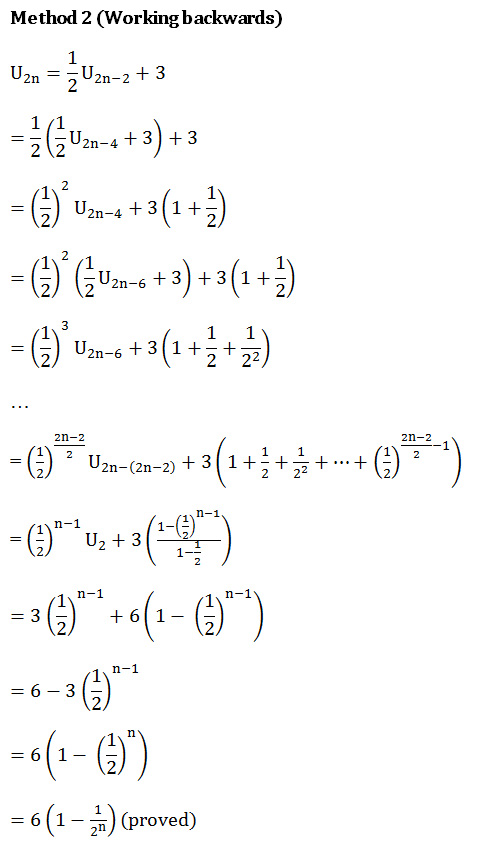 Method 2 (Working backwards)

$U_{2n} = \frac{1}{2}U_{2n-2} + 3$

$= \frac{1}{2}\left(\frac{1}{2}U_{2n-4} + 3\right) + 3$

$= \left(\frac{1}{2}\right)^2 U_{2n-4} + 3\left(1 + \frac{1}{2}\right)$

$= \left(\frac{1}{2}\right)^2 \left(\frac{1}{2}U_{2n-6} + 3\right) + 3\left(1 + \frac{1}{2}\right)$

$= \left(\frac{1}{2}\right)^3 U_{2n-6} + 3\left(1 + \frac{1}{2} + \frac{1}{2^2}\right)$

...

$= \left(\frac{1}{2}\right)^{\frac{2n-2}{2}} U_{2n-(2n-2)} + 3\left(1 + \frac{1}{2} + \frac{1}{2^2} + \cdots + \left(\frac{1}{2}\right)^{\frac{2n-2}{2}-1}\right)$

$= \left(\frac{1}{2}\right)^{n-1} U_2 + 3\left(\frac{1-\left(\frac{1}{2}\right)^{n-1}}{1-\frac{1}{2}}\right)$

$= 3\left(\frac{1}{2}\right)^{n-1} + 6\left(1 - \left(\frac{1}{2}\right)^{n-1}\right)$

$= 6 - 3\left(\frac{1}{2}\right)^{n-1}$

$= 6\left(1 - \left(\frac{1}{2}\right)^n\right)$

$= 6\left(1 - \frac{1}{2^n}\right)$ (proved)